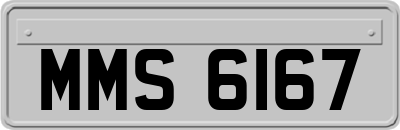 MMS 6167